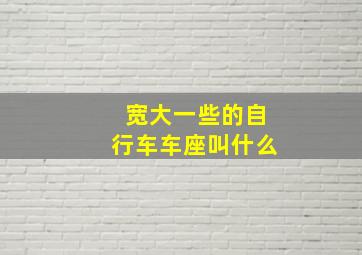 宽大一些的自行车车座叫什么